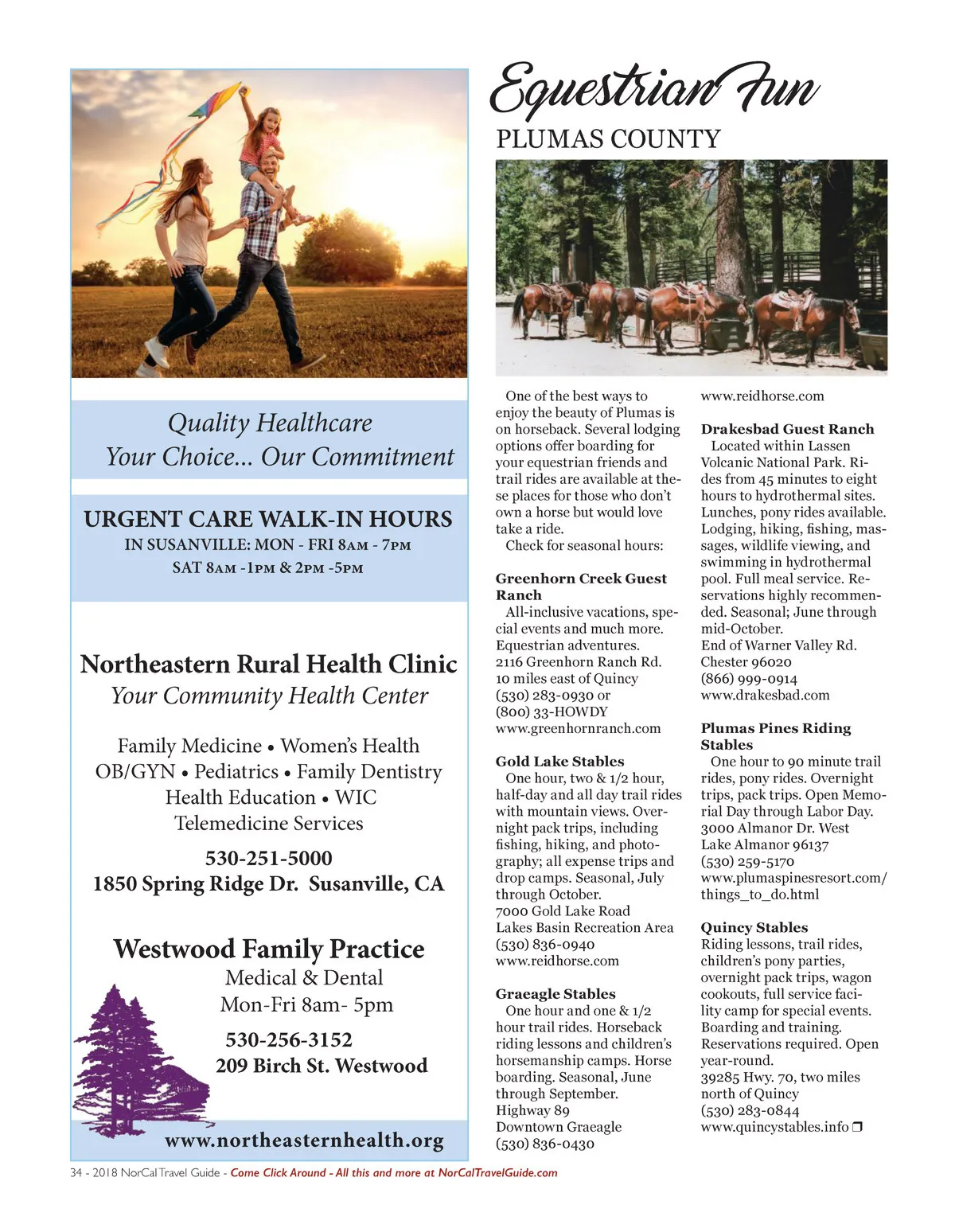 Quality Healthcare
Your Choice... Our Commitment

URGENT CARE WALK-IN HOURS
IN SUSANVILLE: MON - FRI 8AM - 7PM
SAT 8AM -1PM & 2PM -5PM

Northeastern Rural Health Clinic
Your Community Health Center

Family Medicine • Women's Health
OB/GYN • Pediatrics • Family Dentistry
Health Education • WIC
Telemedicine Services

530-251-5000
1850 Spring Ridge Dr. Susanville, CA

Westwood Family Practice
Medical & Dental
Mon-Fri 8am- 5pm

530-256-3152
209 Birch St. Westwood

www.northeasternhealth.org

Equestrian Fun
PLUMAS COUNTY

One of the best ways to enjoy the beauty of Plumas is on horseback. Several lodging options offer boarding for your equestrian friends and trail rides are available at these places for those who don't own a horse but would love take a ride.
Check for seasonal hours:

Greenhorn Creek Guest Ranch
All-inclusive vacations, special events and much more. Equestrian adventures.
2116 Greenhorn Ranch Rd.
10 miles east of Quincy
(530) 283-0930 or
(800) 33-HOWDY
www.greenhornranch.com

Gold Lake Stables
One hour, two & 1/2 hour, half-day and all day trail rides with mountain views. Overnight pack trips, including fishing, hiking, and photography; all expense trips and drop camps. Seasonal, July through October.
7000 Gold Lake Road
Lakes Basin Recreation Area
(530) 836-0940
www.reidhorse.com

Graeagle Stables
One hour and one & 1/2 hour trail rides. Horseback riding lessons and children's horsemanship camps. Horse boarding. Seasonal, June through September.
Highway 89
Downtown Graeagle
(530) 836-0430
www.reidhorse.com

Drakesbad Guest Ranch
Located within Lassen Volcanic National Park. Rides from 45 minutes to eight hours to hydrothermal sites. Lunches, pony rides available. Lodging, hiking, fishing, massages, wildlife viewing, and swimming in hydrothermal pool. Full meal service. Reservations highly recommended. Seasonal; June through mid-October.
End of Warner Valley Rd.
Chester 96020
(866) 999-0914
www.drakesbad.com

Plumas Pines Riding Stables
One hour to 90 minute trail rides, pony rides. Overnight trips, pack trips. Open Memorial Day through Labor Day.
3000 Almanor Dr. West
Lake Almanor 96137
(530) 259-5170
www.plumaspinesresort.com/things_to_do.html

Quincy Stables
Riding lessons, trail rides, children's pony parties, overnight pack trips, wagon cookouts, full service facility camp for special events. Boarding and training. Reservations required. Open year-round.
39285 Hwy. 70, two miles north of Quincy
(530) 283-0844
www.quincystables.info ❒

34 - 2018 NorCal Travel Guide - Come Click Around - All this and more at NorCalTravelGuide.com